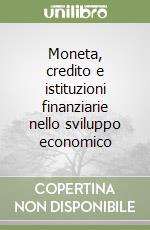 unilibro

Moneta, credito e istituzioni finanziarie nello sviluppo economico

COPERTINA NON DISPONIBILE